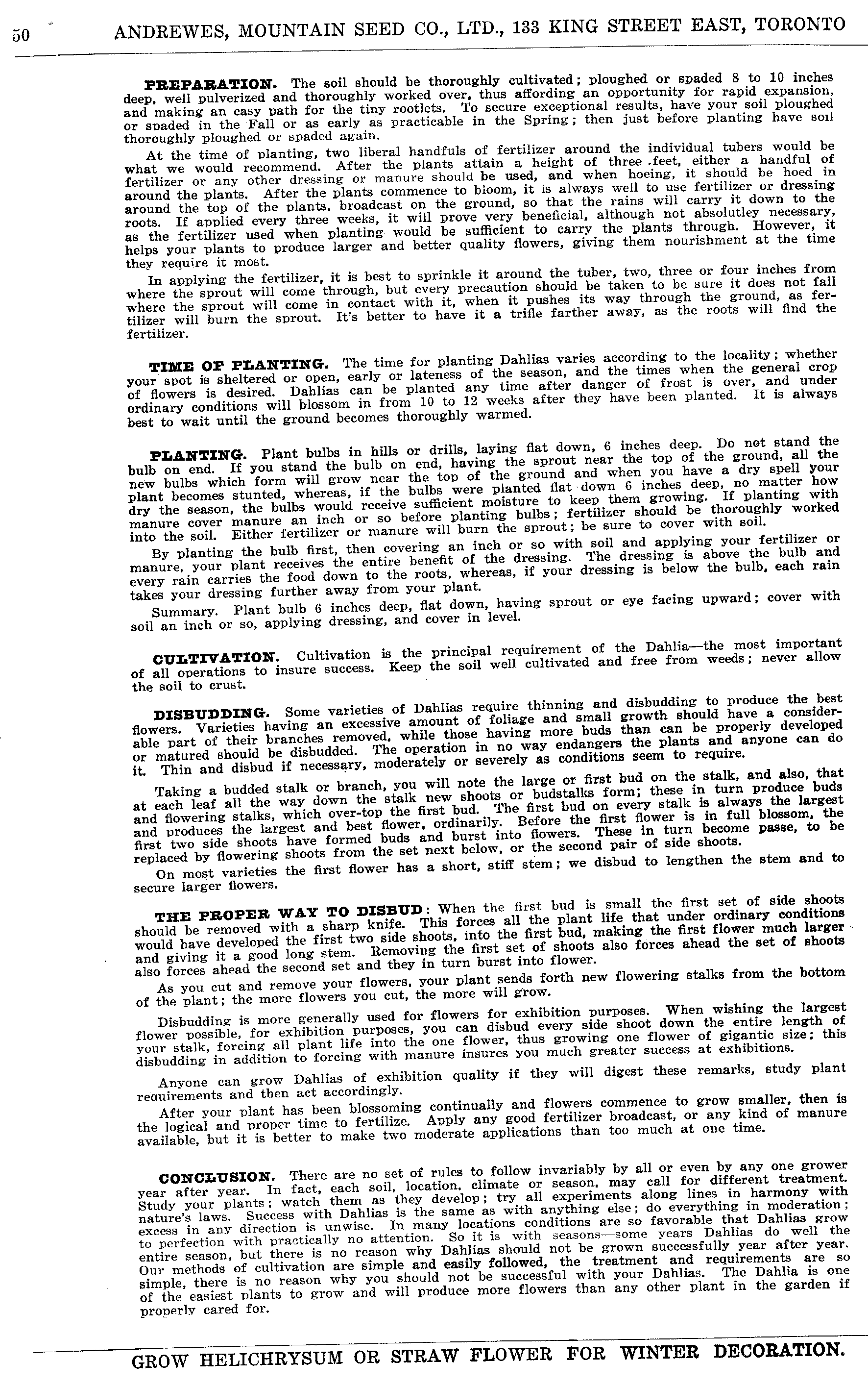 50 ANDREWES, MOUNTAIN SEED CO., LTD., 133 KING STREET EAST, TORONTO

PREPARATION. The soil should be thoroughly cultivated; ploughed or spaded 8 to 10 inches deep, well pulverized and thoroughly worked over, thus affording an opportunity for rapid expansion, and making an easy path for the tiny rootlets. To secure exceptional results, have your soil ploughed or spaded in the Fall or as early as practicable in the Spring; then just before planting have soil thoroughly ploughed or spaded again.

At the time of planting, two liberal handfuls of fertilizer around the individual tubers would be what we would recommend. After the plants attain a height of three feet, either a handful of fertilizer or any other dressing or manure should be used, and when hoeing, it should be hoed in around the plants. After the plants commence to bloom, it is always well to use fertilizer or dressing around the top of the plants, broadcast on the ground, so that the rains will carry it down to the roots. If applied every three weeks, it will prove very beneficial, although not absolutley necessary, as the fertilizer used when planting would be sufficient to carry the plants through. However, it helps your plants to produce larger and better quality flowers, giving them nourishment at the time they require it most.

In applying the fertilizer, it is best to sprinkle it around the tuber, two, three or four inches from where the sprout will come through, but every precaution should be taken to be sure it does not fall where the sprout will come in contact with it, when it pushes its way through the ground, as fertilizer will burn the sprout. It's better to have it a trifle farther away, as the roots will find the fertilizer.

TIME OF PLANTING. The time for planting Dahlias varies according to the locality; whether your spot is sheltered or open, early or lateness of the season, and the times when the general crop of flowers is desired. Dahlias can be planted any time after danger of frost is over, and under ordinary conditions will blossom in from 10 to 12 weeks after they have been planted. It is always best to wait until the ground becomes thoroughly warmed.

PLANTING. Plant bulbs in hills or drills, laying flat down, 6 inches deep. Do not stand the bulb on end. If you stand the bulb on end, having the sprout near the top of the ground, all the new bulbs which form will grow near the top of the ground and when you have a dry spell your plant becomes stunted, whereas, if the bulbs were planted flat down 6 inches deep, no matter how dry the season, the bulbs would receive sufficient moisture to keep them growing. If planting with manure cover manure an inch or so before planting bulbs; fertilizer should be thoroughly worked into the soil. Either fertilizer or manure will burn the sprout; be sure to cover with soil.

By planting the bulb first, then covering an inch or so with soil and applying your fertilizer or manure, your plant receives the entire benefit of the dressing. The dressing is above the bulb and every rain carries the food down to the roots, whereas, if your dressing is below the bulb, each rain takes your dressing further away from your plant.

Summary. Plant bulb 6 inches deep, flat down, having sprout or eye facing upward; cover with soil an inch or so, applying dressing, and cover in level.

CULTIVATION. Cultivation is the principal requirement of the Dahlia—the most important of all operations to insure success. Keep the soil well cultivated and free from weeds; never allow the soil to crust.

DISBUDDING. Some varieties of Dahlias require thinning and disbudding to produce the best flowers. Varieties having an excessive amount of foliage and small growth should have a considerable part of their branches removed, while those having more buds than can be properly developed or matured should be disbudded. The operation in no way endangers the plants and anyone can do it. Thin and disbud if necessary, moderately or severely as conditions seem to require.

Taking a budded stalk or branch, you will note the large or first bud on the stalk, and also, that at each leaf all the way down the stalk new shoots or budstalks form; these in turn produce buds and flowering stalks, which over-top the first bud. The first bud on every stalk is always the largest and produces the largest and best flower, ordinarily. Before the first flower is in full blossom, the first two side shoots have formed buds and burst into flowers. These in turn become passe, to be replaced by flowering shoots from the set next below, or the second pair of side shoots.

On most varieties the first flower has a short, stiff stem; we disbud to lengthen the stem and to secure larger flowers.

THE PROPER WAY TO DISBUD: When the first bud is small the first set of side shoots should be removed with a sharp knife. This forces all the plant life that under ordinary conditions would have developed the first two side shoots, into the first bud, making the first flower much larger and giving it a good long stem. Removing the first set of shoots also forces ahead the set of shoots also forces ahead the second set and they in turn burst into flower.

As you cut and remove your flowers, your plant sends forth new flowering stalks from the bottom of the plant; the more flowers you cut, the more will grow.

Disbudding is more generally used for flowers for exhibition purposes. When wishing the largest flower possible, for exhibition purposes, you can disbud every side shoot down the entire length of your stalk, forcing all plant life into the one flower, thus growing one flower of gigantic size; this disbudding in addition to forcing with manure insures you much greater success at exhibitions.

Anyone can grow Dahlias of exhibition quality if they will digest these remarks, study plant requirements and then act accordingly.

After your plant has been blossoming continually and flowers commence to grow smaller, then is the logical and proper time to fertilize. Apply any good fertilizer broadcast, or any kind of manure available, but it is better to make two moderate applications than too much at one time.

CONCLUSION. There are no set of rules to follow invariably by all or even by any one grower year after year. In fact, each soil, location, climate or season, may call for different treatment. Study your plants; watch them as they develop; try all experiments along lines in harmony with nature's laws. Success with Dahlias is the same as with anything else; do everything in moderation; excess in any direction is unwise. In many locations conditions are so favorable that Dahlias grow to perfection with practically no attention. So it is with seasons—some years Dahlias do well the entire season, but there is no reason why Dahlias should not be grown successfully year after year. Our methods of cultivation are simple and easily followed, the treatment and requirements are so simple, there is no reason why you should not be successful with your Dahlias. The Dahlia is one of the easiest plants to grow and will produce more flowers than any other plant in the garden if properly cared for.

GROW HELICHRYSUM OR STRAW FLOWER FOR WINTER DECORATION.